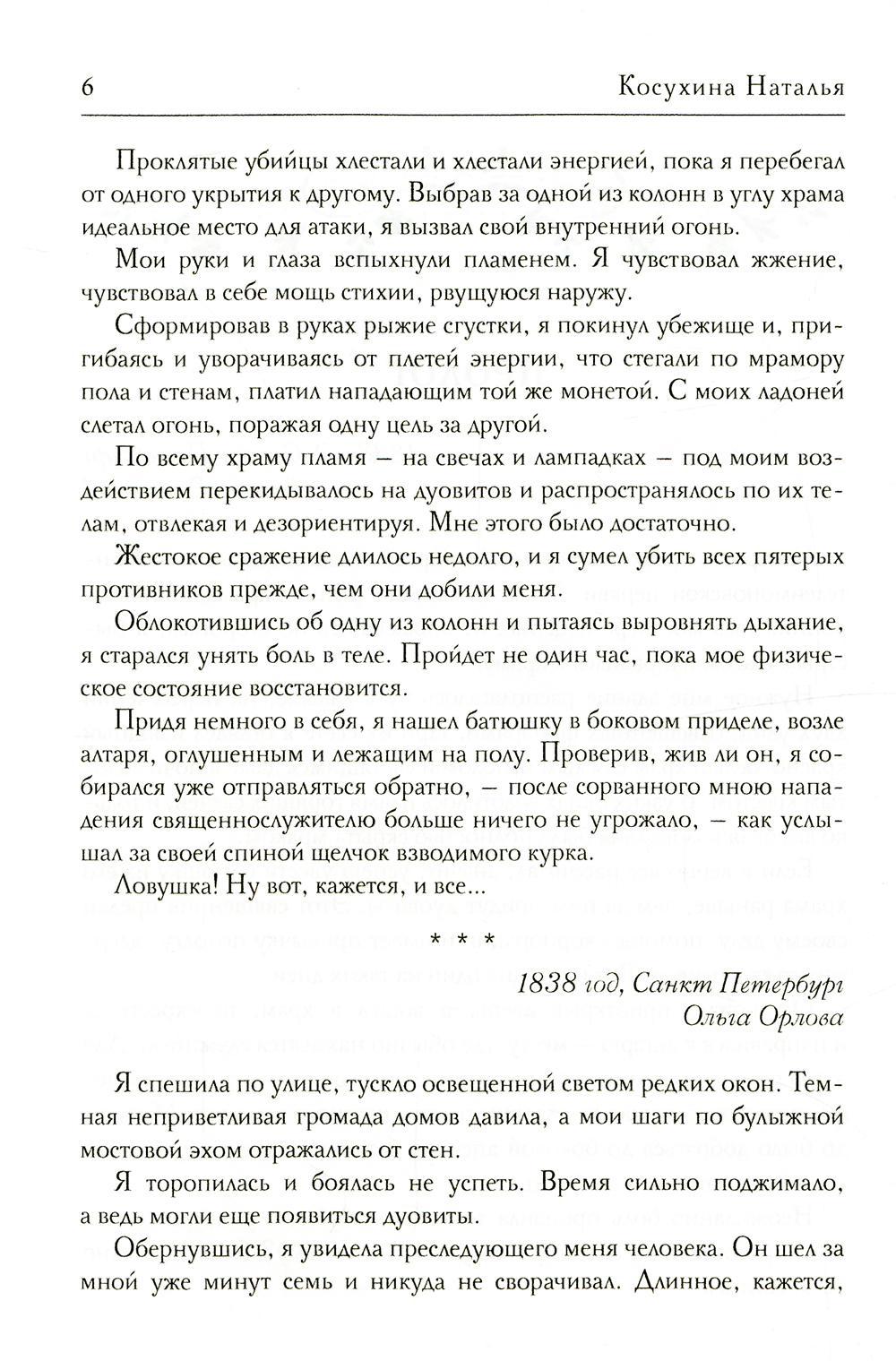 6 Косухина Наталья

Проклятые убийцы хлестали и хлестали энергией, пока я перебегал от одного укрытия к другому. Выбрав за одной из колонн в углу храма идеальное место для атаки, я вызвал свой внутренний огонь.

Мои руки и глаза вспыхнули пламенем. Я чувствовал жжение, чувствовал в себе мощь стихии, рвущуюся наружу.

Сформировав в руках рыжие сгустки, я покинул убежище и, пригибаясь и уворачиваясь от плетей энергии, что стегали по мрамору пола и стенам, платил нападающим той же монетой. С моих ладоней слетал огонь, поражая одну цель за другой.

По всему храму пламя — на свечах и лампадках — под моим воздействием перекидывалось на дуовитов и распространялось по их телам, отвлекая и дезориентируя. Мне этого было достаточно.

Жестокое сражение длилось недолго, и я сумел убить всех пятерых противников прежде, чем они добили меня.

Облокотившись об одну из колонн и пытаясь выровнять дыхание, я старался унять боль в теле. Пройдет не один час, пока мое физическое состояние восстановится.

Придя немного в себя, я нашел батюшку в боковом приделе, возле алтаря, оглушенным и лежащим на полу. Проверив, жив ли он, я собирался уже отправляться обратно, — после сорванного мною нападения священнослужителю больше ничего не угрожало, — как услышал за своей спиной щелчок взводимого курка.

Ловушка! Ну вот, кажется, и все...

* * *

1838 год, Санкт Петербург
Ольга Орлова

Я спешила по улице, тускло освещенной светом редких окон. Темная неприветливая громада домов давила, а мои шаги по булыжной мостовой эхом отражались от стен.

Я торопилась и боялась не успеть. Время сильно поджимало, а ведь могли еще появиться дуовиты.

Обернувшись, я увидела преследующего меня человека. Он шел за мной уже минут семь и никуда не сворачивал. Длинное, кажется,